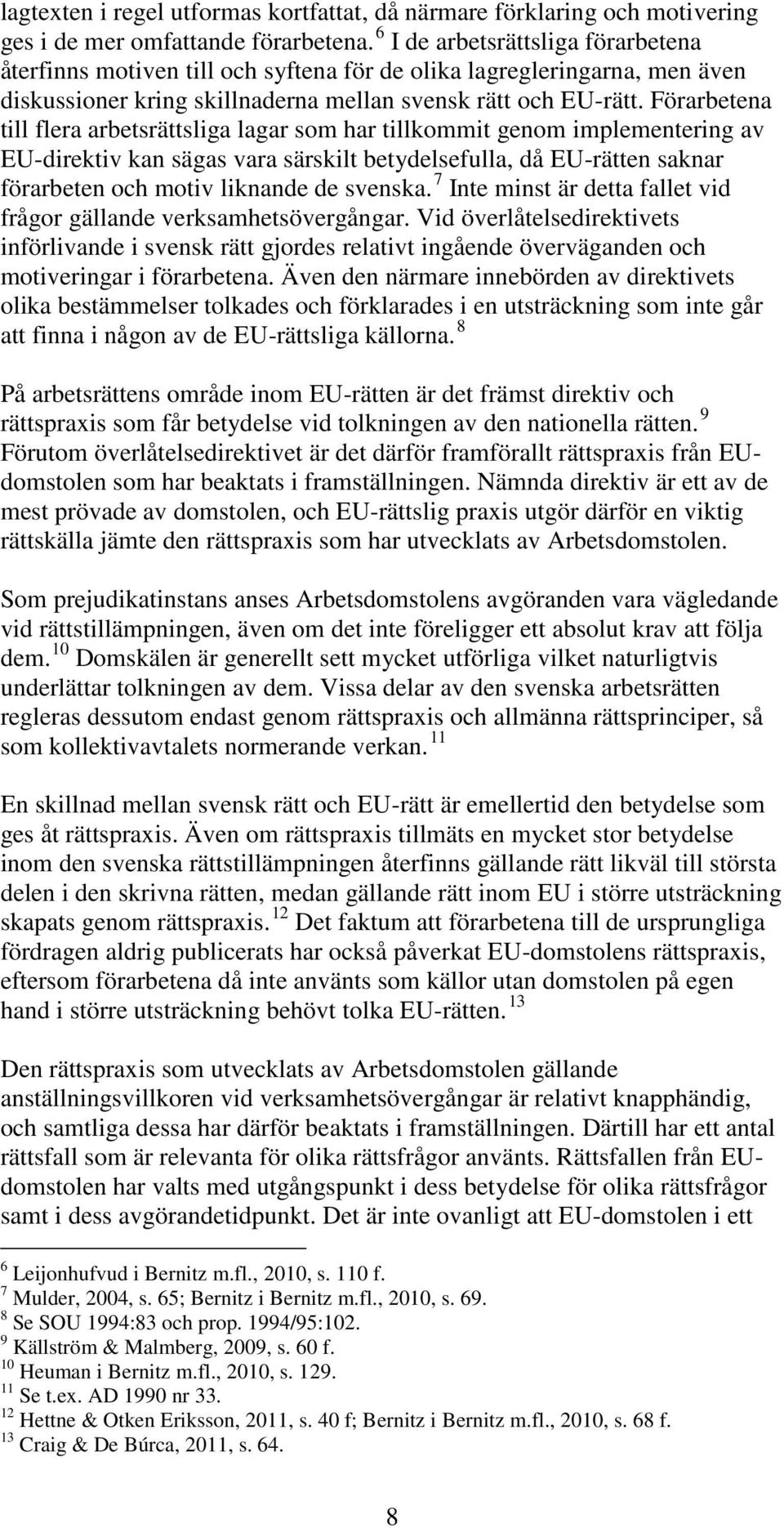 lagtexten i regel utformas kortfattat, då närmare förklaring och motivering ges i de mer omfattande förarbetena. $^6$ I de arbetsrättsliga förarbetena återfinns motiven till och syftena för de olika lagregleringarna, men även diskussioner kring skillnaderna mellan svensk rätt och EU-rätt. Förarbetena till flera arbetsrättsliga lagar som har tillkommit genom implementering av EU-direktiv kan sägas vara särskilt betydelsefulla, då EU-rätten saknar förarbeten och motiv liknande de svenska. $^7$ Inte minst är detta fallet vid frågor gällande verksamhetsövergångar. Vid överlåtelsedirektivets införlivande i svensk rätt gjordes relativt ingående överväganden och motiveringar i förarbetena. Även den närmare innebörden av direktivets olika bestämmelser tolkades och förklarades i en utsträckning som inte går att finna i någon av de EU-rättsliga källorna. $^8$

På arbetsrättens område inom EU-rätten är det främst direktiv och rättspraxis som får betydelse vid tolkningen av den nationella rätten. $^9$ Förutom överlåtelsedirektivet är det därför framförallt rättspraxis från EU-domstolen som har beaktats i framställningen. Nämnda direktiv är ett av de mest prövade av domstolen, och EU-rättslig praxis utgör därför en viktig rättskälla jämte den rättspraxis som har utvecklats av Arbetsdomstolen.

Som prejudikatinstans anses Arbetsdomstolens avgöranden vara vägledande vid rättstillämpningen, även om det inte föreligger ett absolut krav att följa dem. $^{10}$ Domskälen är generellt sett mycket utförliga vilket naturligtvis underlättar tolkningen av dem. Vissa delar av den svenska arbetsrätten regleras dessutom endast genom rättspraxis och allmänna rättsprinciper, så som kollektivavtalets normerande verkan. $^{11}$

En skillnad mellan svensk rätt och EU-rätt är emellertid den betydelse som ges åt rättspraxis. Även om rättspraxis tillmäts en mycket stor betydelse inom den svenska rättstillämpningen återfinns gällande rätt likväl till största delen i den skrivna rätten, medan gällande rätt inom EU i större utsträckning skapats genom rättspraxis. $^{12}$ Det faktum att förarbetena till de ursprungliga fördragen aldrig publicerats har också påverkat EU-domstolens rättspraxis, eftersom förarbetena då inte använts som källor utan domstolen på egen hand i större utsträckning behövt tolka EU-rätten. $^{13}$

Den rättspraxis som utvecklats av Arbetsdomstolen gällande anställningsvillkoren vid verksamhetsövergångar är relativt knapphändig, och samtliga dessa har därför beaktats i framställningen. Därtill har ett antal rättsfall som är relevanta för olika rättsfrågor använts. Rättsfallen från EU-domstolen har valts med utgångspunkt i dess betydelse för olika rättsfrågor samt i dess avgörandetidpunkt. Det är inte ovanligt att EU-domstolen i ett

$^6$ Leijonhufvud i Bernitz m.fl., 2010, s. 110 f.
$^7$ Mulder, 2004, s. 65; Bernitz i Bernitz m.fl., 2010, s. 69.
$^8$ Se SOU 1994:83 och prop. 1994/95:102.
$^9$ Källström & Malmberg, 2009, s. 60 f.
$^{10}$ Heuman i Bernitz m.fl., 2010, s. 129.
$^{11}$ Se t.ex. AD 1990 nr 33.
$^{12}$ Hettne & Otken Eriksson, 2011, s. 40 f; Bernitz i Bernitz m.fl., 2010, s. 68 f.
$^{13}$ Craig & De Búrca, 2011, s. 64.

8